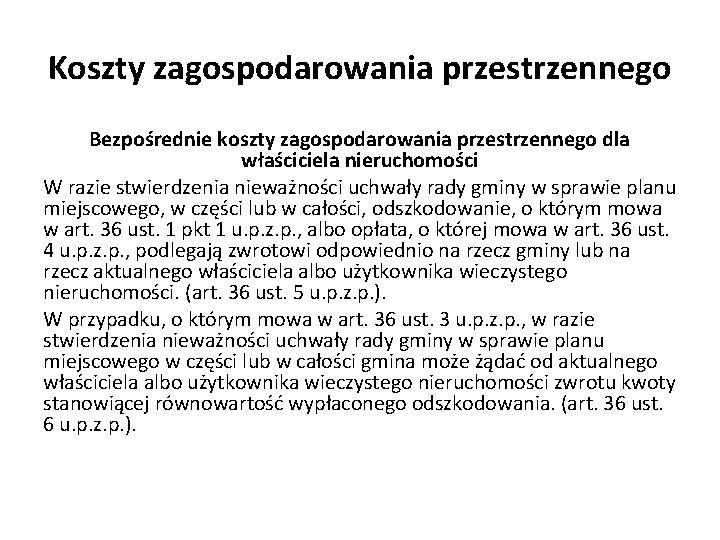 Koszty zagospodarowania przestrzennego

Bezpośrednie koszty zagospodarowania przestrzennego dla właściciela nieruchomości

W razie stwierdzenia nieważności uchwały rady gminy w sprawie planu miejscowego, w części lub w całości, odszkodowanie, o którym mowa w art. 36 ust. 1 pkt 1 u.p.z.p., albo opłata, o której mowa w art. 36 ust. 4 u.p.z.p., podlegają zwrotowi odpowiednio na rzecz gminy lub na rzecz aktualnego właściciela albo użytkownika wieczystego nieruchomości. (art. 36 ust. 5 u.p.z.p.).

W przypadku, o którym mowa w art. 36 ust. 3 u.p.z.p., w razie stwierdzenia nieważności uchwały rady gminy w sprawie planu miejscowego w części lub w całości gmina może żądać od aktualnego właściciela albo użytkownika wieczystego nieruchomości zwrotu kwoty stanowiącej równowartość wypłaconego odszkodowania. (art. 36 ust. 6 u.p.z.p.).